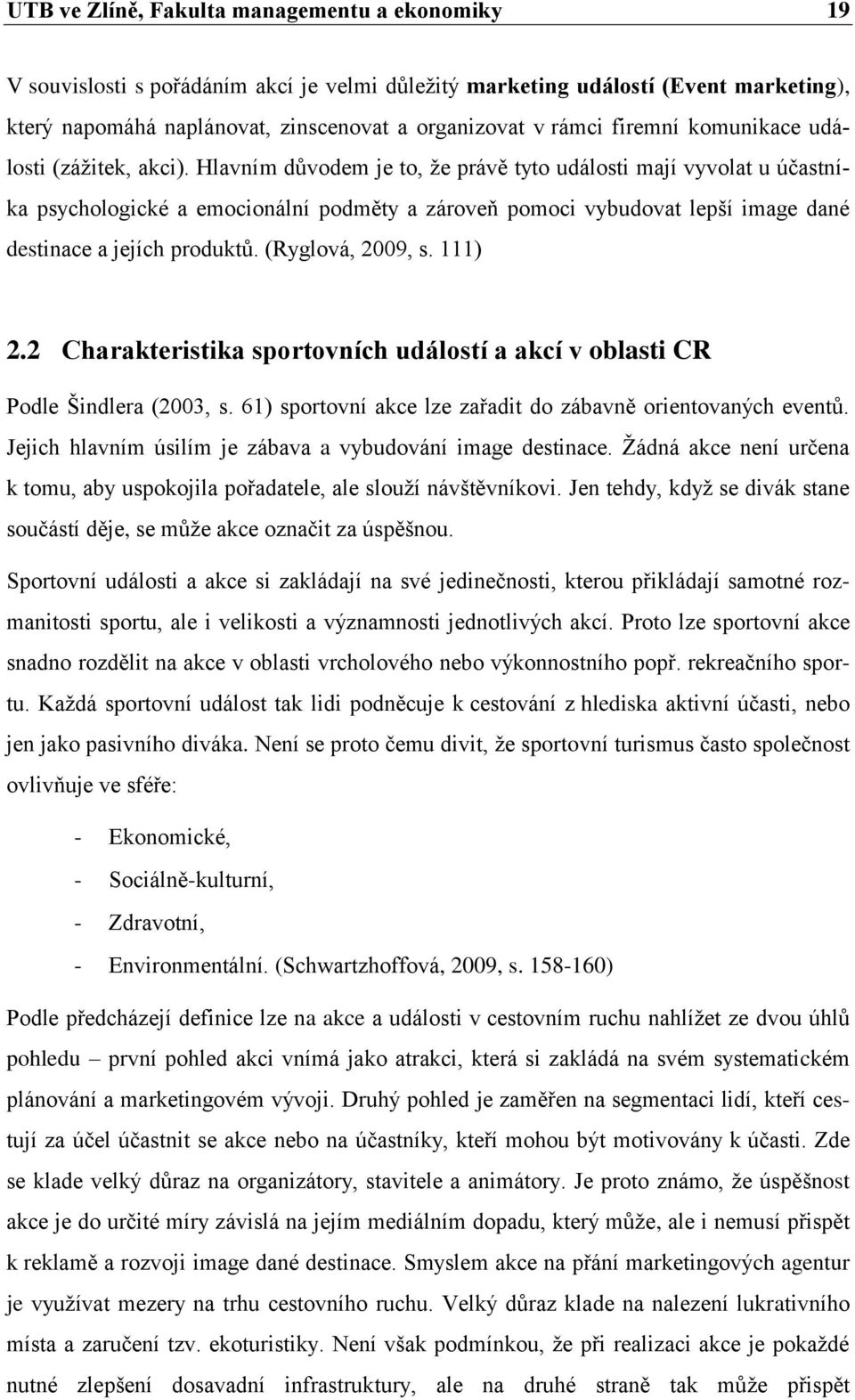 UTB ve Zlíně, Fakulta managementu a ekonomiky 19

V souvislosti s pořádáním akcí je velmi důležitý marketing událostí (Event marketing), který napomáhá naplánovat, zinscenovat a organizovat v rámci firemní komunikace události (zážitek, akci). Hlavním důvodem je to, že právě tyto události mají vyvolat u účastníka psychologické a emocionální podměty a zároveň pomoci vybudovat lepší image dané destinace a jejích produktů. (Ryglová, 2009, s. 111)

2.2 Charakteristika sportovních událostí a akcí v oblasti CR

Podle Šindlera (2003, s. 61) sportovní akce lze zařadit do zábavně orientovaných eventů. Jejich hlavním úsilím je zábava a vybudování image destinace. Žádná akce není určena k tomu, aby uspokojila pořadatele, ale slouží návštěvníkovi. Jen tehdy, když se divák stane součástí děje, se může akce označit za úspěšnou.

Sportovní události a akce si zakládají na své jedinečnosti, kterou přikládají samotné rozmanitosti sportu, ale i velikosti a významnosti jednotlivých akcí. Proto lze sportovní akce snadno rozdělit na akce v oblasti vrcholového nebo výkonnostního popř. rekreačního sportu. Každá sportovní událost tak lidi podněcuje k cestování z hlediska aktivní účasti, nebo jen jako pasivního diváka. Není se proto čemu divit, že sportovní turismus často společnost ovlivňuje ve sféře:

- Ekonomické,
- Sociálně-kulturní,
- Zdravotní,
- Environmentální. (Schwartzhoffová, 2009, s. 158-160)

Podle předcházejí definice lze na akce a události v cestovním ruchu nahlížet ze dvou úhlů pohledu – první pohled akci vnímá jako atrakci, která si zakládá na svém systematickém plánování a marketingovém vývoji. Druhý pohled je zaměřen na segmentaci lidí, kteří cestují za účel účastnit se akce nebo na účastníky, kteří mohou být motivovány k účasti. Zde se klade velký důraz na organizátory, stavitele a animátory. Je proto známo, že úspěšnost akce je do určité míry závislá na jejím mediálním dopadu, který může, ale i nemusí přispět k reklamě a rozvoji image dané destinace. Smyslem akce na přání marketingových agentur je využívat mezery na trhu cestovního ruchu. Velký důraz klade na nalezení lukrativního místa a zaručení tzv. ekoturistiky. Není však podmínkou, že při realizaci akce je pokaždé nutné zlepšení dosavadní infrastruktury, ale na druhé straně tak může přispět